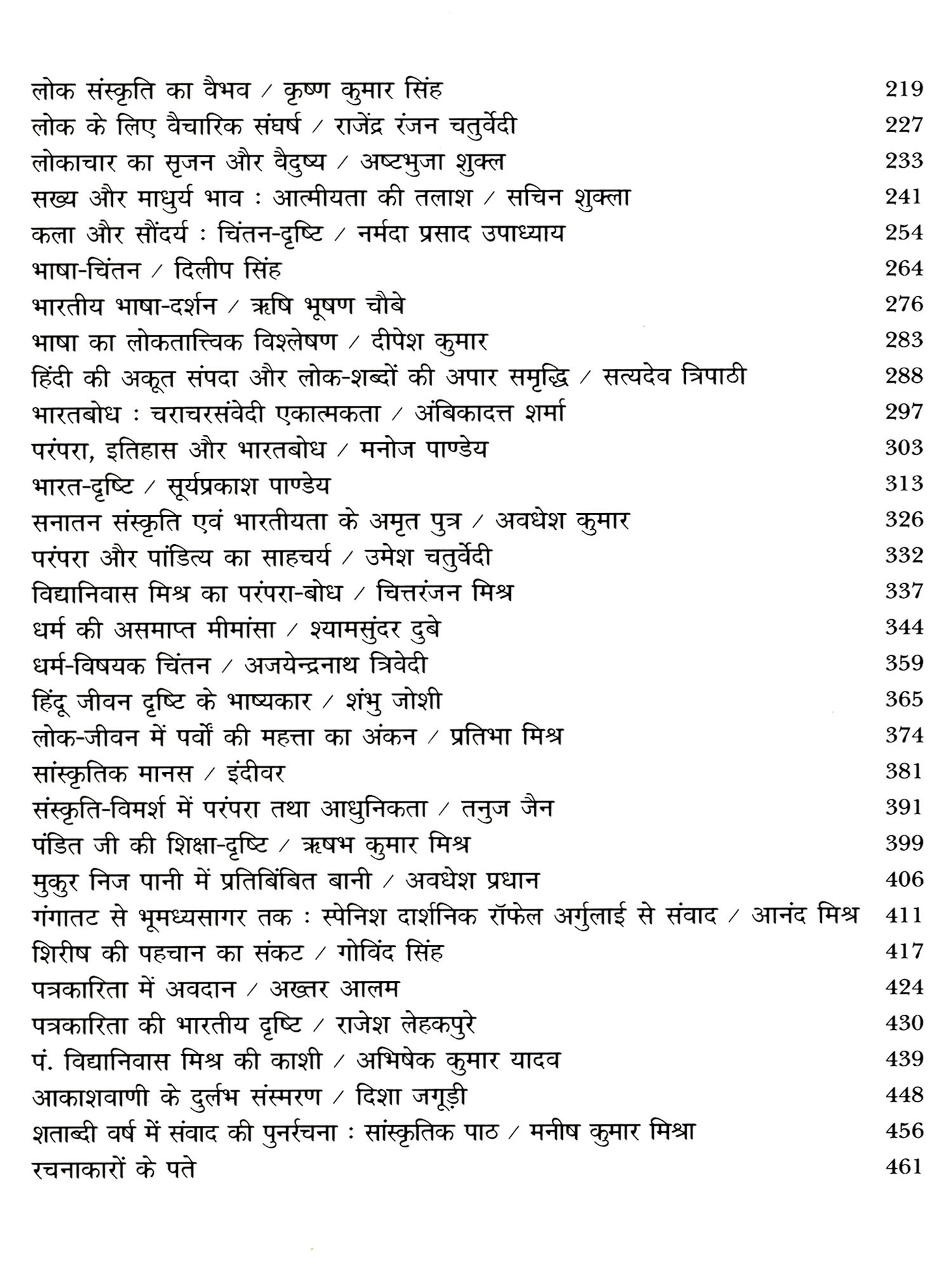 लोक संस्कृति का वैभव / कृष्ण कुमार सिंह 219
लोक के लिए वैचारिक संघर्ष / राजेंद्र रंजन चतुर्वेदी 227
लोकाचार का सृजन और वैदुष्य / अष्टभुजा शुक्ल 233
सख्य और माधुर्य भाव : आत्मीयता की तलाश / सचिन शुक्ला 241
कला और सौंदर्य : चिंतन-दृष्टि / नर्मदा प्रसाद उपाध्याय 254
भाषा-चिंतन / दिलीप सिंह 264
भारतीय भाषा-दर्शन / ऋषि भूषण चौबे 276
भाषा का लोकतात्त्विक विश्लेषण / दीपेश कुमार 283
हिंदी की अकूत संपदा और लोक-शब्दों की अपार समृद्धि / सत्यदेव त्रिपाठी 288
भारतबोध : चराचरसंवेदी एकात्मकता / अंबिकादत्त शर्मा 297
परंपरा, इतिहास और भारतबोध / मनोज पाण्डेय 303
भारत-दृष्टि / सूर्यप्रकाश पाण्डेय 313
सनातन संस्कृति एवं भारतीयता के अमृत पुत्र / अवधेश कुमार 326
परंपरा और पांडित्य का साहचर्य / उमेश चतुर्वेदी 332
विद्यानिवास मिश्र का परंपरा-बोध / चित्तरंजन मिश्र 337
धर्म की असमाप्त मीमांसा / श्यामसुंदर दुबे 344
धर्म-विषयक चिंतन / अजयेन्द्रनाथ त्रिवेदी 359
हिंदू जीवन दृष्टि के भाष्यकार / शंभु जोशी 365
लोक-जीवन में पर्वों की महत्ता का अंकन / प्रतिभा मिश्र 374
सांस्कृतिक मानस / इंदीवर 381
संस्कृति-विमर्श में परंपरा तथा आधुनिकता / तनुज जैन 391
पंडित जी की शिक्षा-दृष्टि / ऋषभ कुमार मिश्र 399
मुकुर निज पानी में प्रतिबिंबित बानी / अवधेश प्रधान 406
गंगातट से भूमध्यसागर तक : स्पेनिश दार्शनिक रॉफेल अर्गुलाई से संवाद / आनंद मिश्र 411
शिरीष की पहचान का संकट / गोविंद सिंह 417
पत्रकारिता में अवदान / अख्तर आलम 424
पत्रकारिता की भारतीय दृष्टि / राजेश लेहकपुरे 430
पं. विद्यानिवास मिश्र की काशी / अभिषेक कुमार यादव 439
आकाशवाणी के दुर्लभ संस्मरण / दिशा जगूड़ी 448
शताब्दी वर्ष में संवाद की पुनर्रचना : सांस्कृतिक पाठ / मनीष कुमार मिश्रा 456
रचनाकारों के पते 461